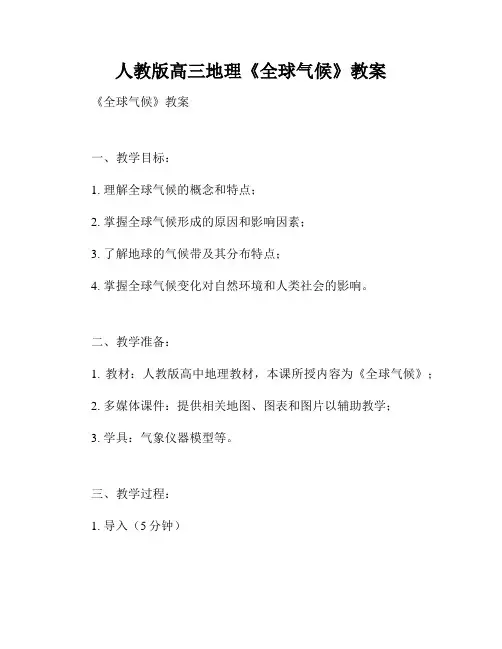 人教版高三地理《全球气候》教案

《全球气候》教案

一、教学目标：

1. 理解全球气候的概念和特点；

2. 掌握全球气候形成的原因和影响因素；

3. 了解地球的气候带及其分布特点；

4. 掌握全球气候变化对自然环境和人类社会的影响。

二、教学准备：

1. 教材：人教版高中地理教材，本课所授内容为《全球气候》；

2. 多媒体课件：提供相关地图、图表和图片以辅助教学；

3. 学具：气象仪器模型等。

三、教学过程：

1. 导入（5 分钟）